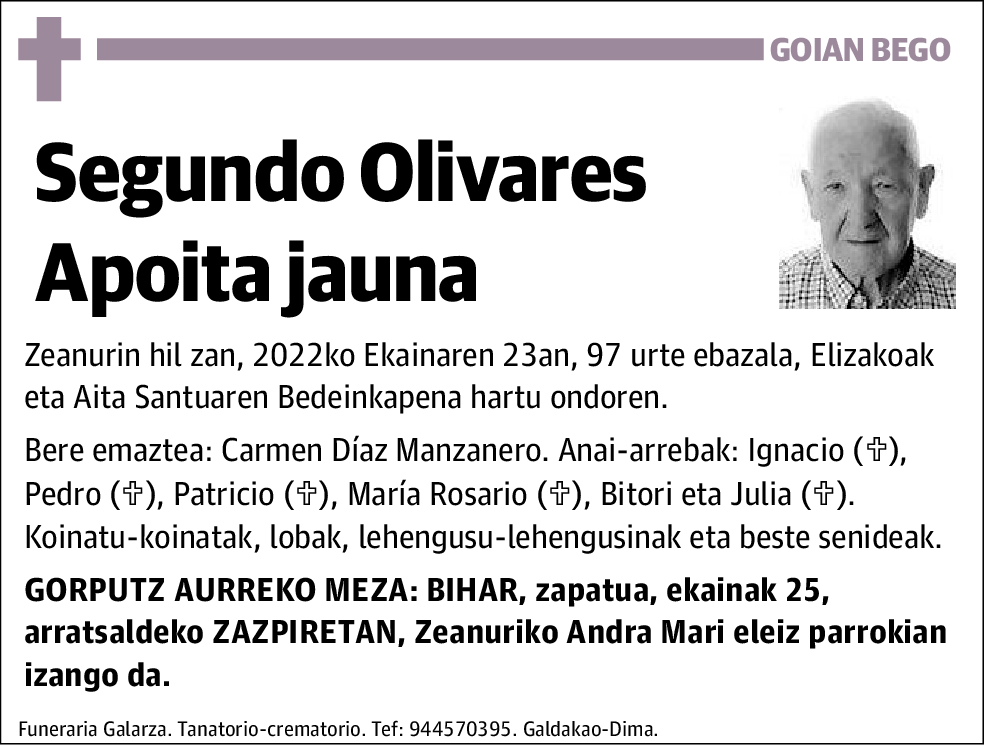 GOIAN BEGO

Segundo Olivares Apoita jauna

Zeanurin hil zan, 2022ko Ekainaren 23an, 97 urte ebazala, Elizakoak eta Aita Santuaren Bedeinkapena hartu ondoren.

Bere emaztea: Carmen Díaz Manzanero. Anai-arrebak: Ignacio (✞), Pedro (✞), Patricio (✞), María Rosario (✞), Bitori eta Julia (✞). Koinatu-koinatak, lobak, lehengusu-lehengusinak eta beste senideak.

GORPUTZ AURREKO MEZA: BIHAR, zapatua, ekainak 25, arratsaldeko ZAZPIRETAN, Zeanuriko Andra Mari eleiz parrokian izango da.

Funeraria Galarza. Tanatorio-crematorio. Tef: 944570395. Galdakao-Dima.